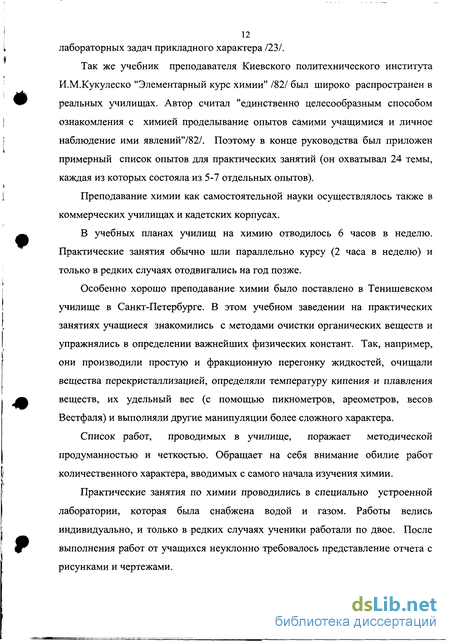 12

лабораторных задач прикладного характера /23/.

Так же учебник преподавателя Киевского политехнического института И.М.Кукулеско "Элементарный курс химии" /82/ был широко распространен в реальных училищах. Автор считал "единственно целесообразным способом ознакомления с химией проделывание опытов самими учащимися и личное наблюдение ими явлений"/82/. Поэтому в конце руководства был приложен примерный список опытов для практических занятий (он охватывал 24 темы, каждая из которых состояла из 5-7 отдельных опытов).

Преподавание химии как самостоятельной науки осуществлялось также в коммерческих училищах и кадетских корпусах.

В учебных планах училищ на химию отводилось 6 часов в неделю. Практические занятия обычно шли параллельно курсу (2 часа в неделю) и только в редких случаях отодвигались на год позже.

Особенно хорошо преподавание химии было поставлено в Тенишевском училище в Санкт-Петербурге. В этом учебном заведении на практических занятиях учащиеся знакомились с методами очистки органических веществ и упражнялись в определении важнейших физических констант. Так, например, они производили простую и фракционную перегонку жидкостей, очищали вещества перекристаллизацией, определяли температуру кипения и плавления веществ, их удельный вес (с помощью пикнометров, ареометров, весов Вестфаля) и выполняли другие манипуляции более сложного характера.

Список работ, проводимых в училище, поражает методической продуманностью и четкостью. Обращает на себя внимание обилие работ количественного характера, вводимых с самого начала изучения химии.

Практические занятия по химии проводились в специально устроенной лаборатории, которая была снабжена водой и газом. Работы велись индивидуально, и только в редких случаях ученики работали по двое. После выполнения работ от учащихся неуклонно требовалось представление отчета с рисунками и чертежами.

dsLib.net
библиотека диссертаций